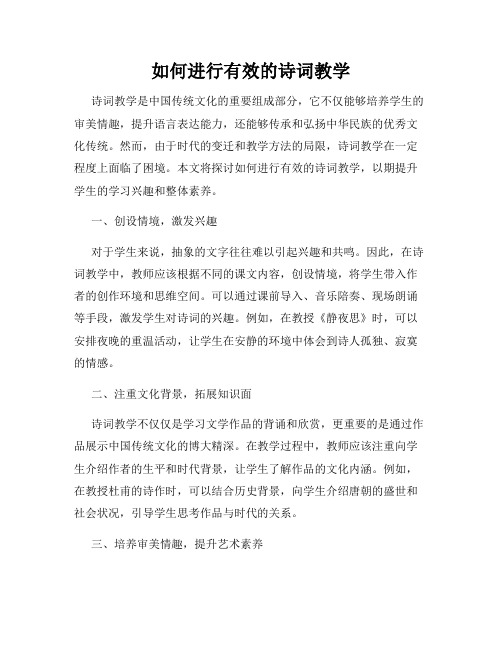 如何进行有效的诗词教学

诗词教学是中国传统文化的重要组成部分，它不仅能够培养学生的审美情趣，提升语言表达能力，还能够传承和弘扬中华民族的优秀文化传统。然而，由于时代的变迁和教学方法的局限，诗词教学在一定程度上面临了困境。本文将探讨如何进行有效的诗词教学，以期提升学生的学习兴趣和整体素养。

一、创设情境，激发兴趣

对于学生来说，抽象的文字往往难以引起兴趣和共鸣。因此，在诗词教学中，教师应该根据不同的课文内容，创设情境，将学生带入作者的创作环境和思维空间。可以通过课前导入、音乐陪奏、现场朗诵等手段，激发学生对诗词的兴趣。例如，在教授《静夜思》时，可以安排夜晚的重温活动，让学生在安静的环境中体会到诗人孤独、寂寞的情感。

二、注重文化背景，拓展知识面

诗词教学不仅仅是学习文学作品的背诵和欣赏，更重要的是通过作品展示中国传统文化的博大精深。在教学过程中，教师应该注重向学生介绍作者的生平和时代背景，让学生了解作品的文化内涵。例如，在教授杜甫的诗作时，可以结合历史背景，向学生介绍唐朝的盛世和社会状况，引导学生思考作品与时代的关系。

三、培养审美情趣，提升艺术素养